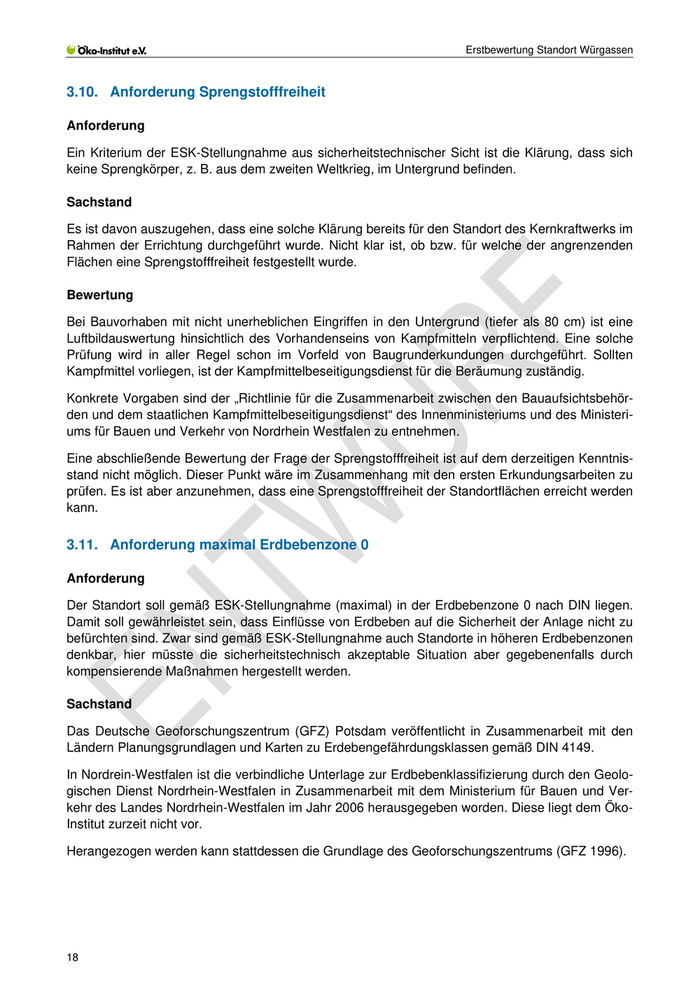 Öko-Institut e.V.

Erstbewertung Standort Würgassen

3.10. Anforderung Sprengstofffreiheit

Anforderung

Ein Kriterium der ESK-Stellungnahme aus sicherheitstechnischer Sicht ist die Klärung, dass sich keine Sprengkörper, z. B. aus dem zweiten Weltkrieg, im Untergrund befinden.

Sachstand

Es ist davon auszugehen, dass eine solche Klärung bereits für den Standort des Kernkraftwerks im Rahmen der Errichtung durchgeführt wurde. Nicht klar ist, ob bzw. für welche der angrenzenden Flächen eine Sprengstofffreiheit festgestellt wurde.

Bewertung

Bei Bauvorhaben mit nicht unerheblichen Eingriffen in den Untergrund (tiefer als 80 cm) ist eine Luftbildauswertung hinsichtlich des Vorhandenseins von Kampfmitteln verpflichtend. Eine solche Prüfung wird in aller Regel schon im Vorfeld von Baugrunderkundungen durchgeführt. Sollten Kampfmittel vorliegen, ist der Kampfmittelbeseitigungsdienst für die Beräumung zuständig.

Konkrete Vorgaben sind der „Richtlinie für die Zusammenarbeit zwischen den Bauaufsichtsbehörden und dem staatlichen Kampfmittelbeseitigungsdienst“ des Innenministeriums und des Ministeriums für Bauen und Verkehr von Nordrhein Westfalen zu entnehmen.

Eine abschließende Bewertung der Frage der Sprengstofffreiheit ist auf dem derzeitigen Kenntnisstand nicht möglich. Dieser Punkt wäre im Zusammenhang mit den ersten Erkundungsarbeiten zu prüfen. Es ist aber anzunehmen, dass eine Sprengstofffreiheit der Standortflächen erreicht werden kann.

3.11. Anforderung maximal Erdbebenzone 0

Anforderung

Der Standort soll gemäß ESK-Stellungnahme (maximal) in der Erdbebenzone 0 nach DIN liegen. Damit soll gewährleistet sein, dass Einflüsse von Erdbeben auf die Sicherheit der Anlage nicht zu befürchten sind. Zwar sind gemäß ESK-Stellungnahme auch Standorte in höheren Erdbebenzonen denkbar, hier müsste die sicherheitstechnisch akzeptable Situation aber gegebenenfalls durch kompensierende Maßnahmen hergestellt werden.

Sachstand

Das Deutsche Geoforschungszentrum (GFZ) Potsdam veröffentlicht in Zusammenarbeit mit den Ländern Planungsgrundlagen und Karten zu Erdebengefährdungsklassen gemäß DIN 4149.

In Nordrein-Westfalen ist die verbindliche Unterlage zur Erdbebenklassifizierung durch den Geologischen Dienst Nordrhein-Westfalen in Zusammenarbeit mit dem Ministerium für Bauen und Verkehr des Landes Nordrhein-Westfalen im Jahr 2006 herausgegeben worden. Diese liegt dem Öko-Institut zurzeit nicht vor.

Herangezogen werden kann stattdessen die Grundlage des Geoforschungszentrums (GFZ 1996).

ENTWURF

18